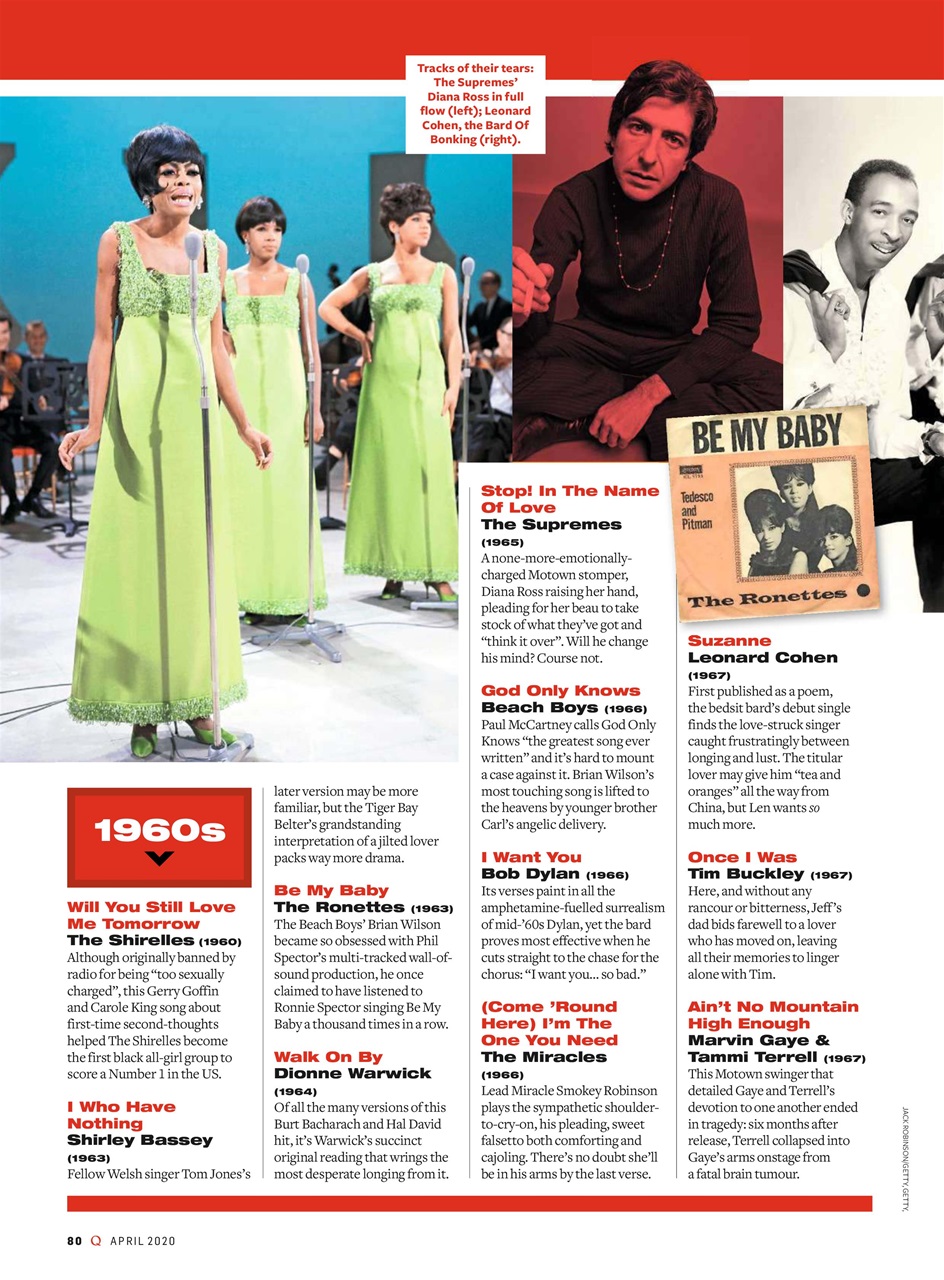 Tracks of their tears: The Supremes' Diana Ross in full flow (left); Leonard Cohen, the Bard Of Bonking (right).

BE MY BABY
Tedesco and Pitman
The Ronettes

1960s

Will You Still Love Me Tomorrow
The Shirelles (1960)
Although originally banned by radio for being "too sexually charged", this Gerry Goffin and Carole King song about first-time second-thoughts helped The Shirelles become the first black all-girl group to score a Number 1 in the US.

I Who Have Nothing
Shirley Bassey
(1963)
Fellow Welsh singer Tom Jones's later version may be more familiar, but the Tiger Bay Belter's grandstanding interpretation of a jilted lover packs way more drama.

Be My Baby
The Ronettes (1963)
The Beach Boys' Brian Wilson became so obsessed with Phil Spector's multi-tracked wall-of-sound production, he once claimed to have listened to Ronnie Spector singing Be My Baby a thousand times in a row.

Walk On By
Dionne Warwick
(1964)
Of all the many versions of this Burt Bacharach and Hal David hit, it's Warwick's succinct original reading that wrings the most desperate longing from it.

Stop! In The Name Of Love
The Supremes
(1965)
A none-more-emotionally-charged Motown stomper, Diana Ross raising her hand, pleading for her beau to take stock of what they've got and "think it over". Will he change his mind? Course not.

God Only Knows
Beach Boys (1966)
Paul McCartney calls God Only Knows "the greatest song ever written" and it's hard to mount a case against it. Brian Wilson's most touching song is lifted to the heavens by younger brother Carl's angelic delivery.

I Want You
Bob Dylan (1966)
Its verses paint in all the amphetamine-fuelled surrealism of mid-'60s Dylan, yet the bard proves most effective when he cuts straight to the chase for the chorus: "I want you... so bad."

(Come 'Round Here) I'm The One You Need
The Miracles
(1966)
Lead Miracle Smokey Robinson plays the sympathetic shoulder-to-cry-on, his pleading, sweet falsetto both comforting and cajoling. There's no doubt she'll be in his arms by the last verse.

Suzanne
Leonard Cohen
(1967)
First published as a poem, the bedsit bard's debut single finds the love-struck singer caught frustratingly between longing and lust. The titular lover may give him "tea and oranges" all the way from China, but Len wants so much more.

Once I Was
Tim Buckley (1967)
Here, and without any rancour or bitterness, Jeff's dad bids farewell to a lover who has moved on, leaving all their memories to linger alone with Tim.

Ain't No Mountain High Enough
Marvin Gaye & Tammi Terrell (1967)
This Motown swinger that detailed Gaye and Terrell's devotion to one another ended in tragedy: six months after release, Terrell collapsed into Gaye's arms onstage from a fatal brain tumour.

JACK ROBINSON/GETTY, GETTY.

80 Q APRIL 2020